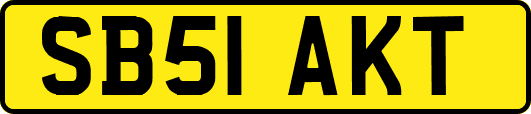 SB51 AKT